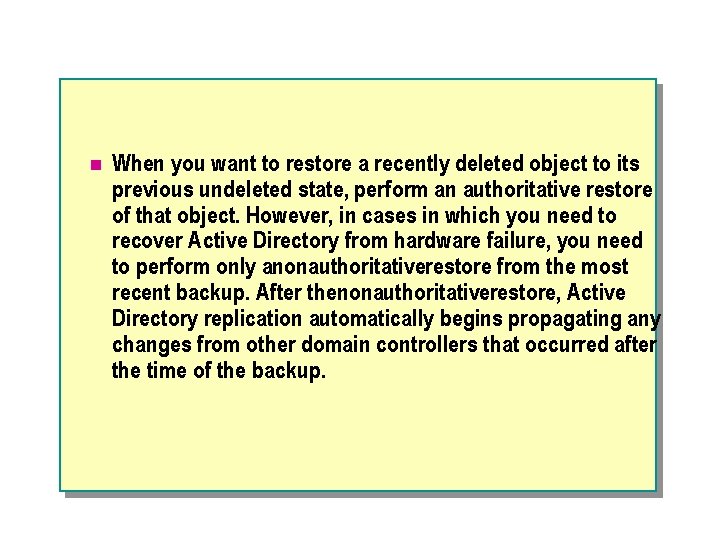 When you want to restore a recently deleted object to its previous undeleted state, perform an authoritative restore of that object. However, in cases in which you need to recover Active Directory from hardware failure, you need to perform only anonauthoritativerestore from the most recent backup. After thenonauthoritativerestore, Active Directory replication automatically begins propagating any changes from other domain controllers that occurred after the time of the backup.